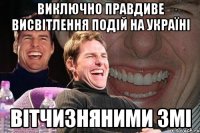 ВИКЛЮЧНО ПРАВДИВЕ ВИСВІТЛЕННЯ ПОДІЙ НА УКРАЇНІ

ВІТЧИЗНЯНИМИ ЗМІ